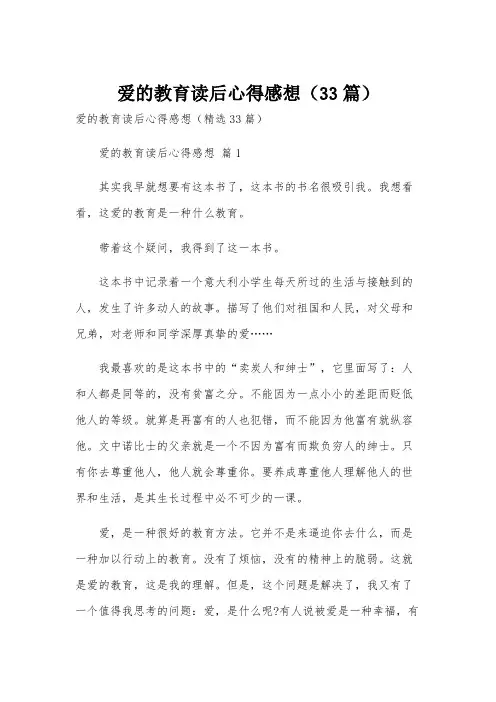 爱的教育读后心得感想（33篇）

爱的教育读后心得感想（精选33篇）

爱的教育读后心得感想 篇1

其实我早就想要有这本书了，这本书的书名很吸引我。我想看看，这爱的教育是一种什么教育。

带着这个疑问，我得到了这一本书。

这本书中记录着一个意大利小学生每天所过的生活与接触到的人，发生了许多动人的故事。描写了他们对祖国和人民，对父母和兄弟，对老师和同学深厚真挚的爱……

我最喜欢的是这本书中的“卖炭人和绅士”，它里面写了：人和人都是同等的，没有贫富之分。不能因为一点小小的差距而贬低他人的等级。就算是再富有的人也犯错，而不能因为他富有就纵容他。文中诺比士的父亲就是一个不因为富有而欺负穷人的绅士。只有你去尊重他人，他人就会尊重你。要养成尊重他人理解他人的世界和生活，是其生长过程中必不可少的一课。

爱，是一种很好的教育方法。它并不是来逼迫你去什么，而是一种加以行动上的教育。没有了烦恼，没有的精神上的脆弱。这就是爱的教育，这是我的理解。但是，这个问题是解决了，我又有了一个值得我思考的问题：爱，是什么呢?有人说被爱是一种幸福，有